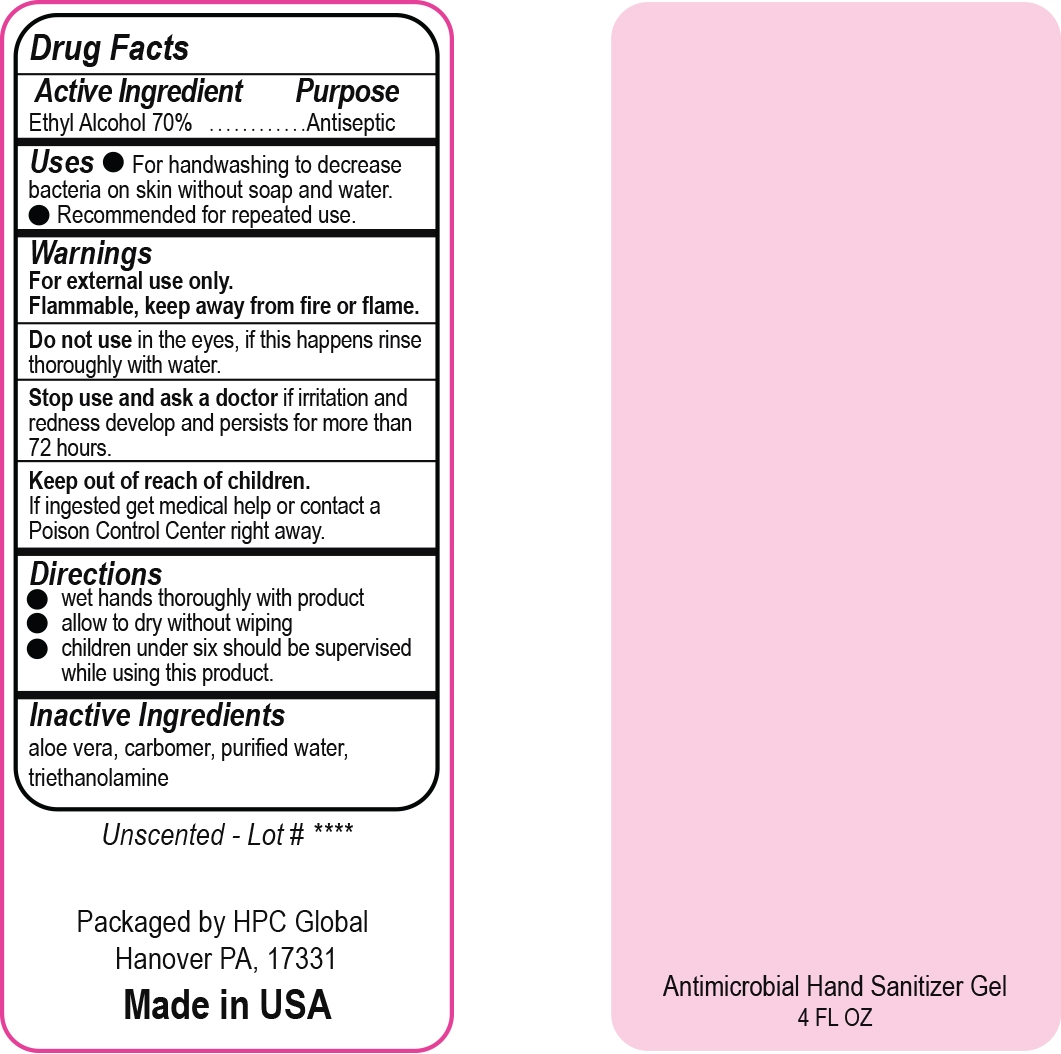 Drug Facts

Active Ingredient Purpose
Ethyl Alcohol 70% ............Antiseptic

Uses ● For handwashing to decrease bacteria on skin without soap and water.
● Recommended for repeated use.

Warnings
For external use only.
Flammable, keep away from fire or flame.

Do not use in the eyes, if this happens rinse thoroughly with water.

Stop use and ask a doctor if irritation and redness develop and persists for more than 72 hours.

Keep out of reach of children.
If ingested get medical help or contact a Poison Control Center right away.

Directions
● wet hands thoroughly with product
● allow to dry without wiping
● children under six should be supervised while using this product.

Inactive Ingredients
aloe vera, carbomer, purified water, triethanolamine

Unscented - Lot # ****

Packaged by HPC Global
Hanover PA, 17331

Made in USA

Antimicrobial Hand Sanitizer Gel
4 FL OZ